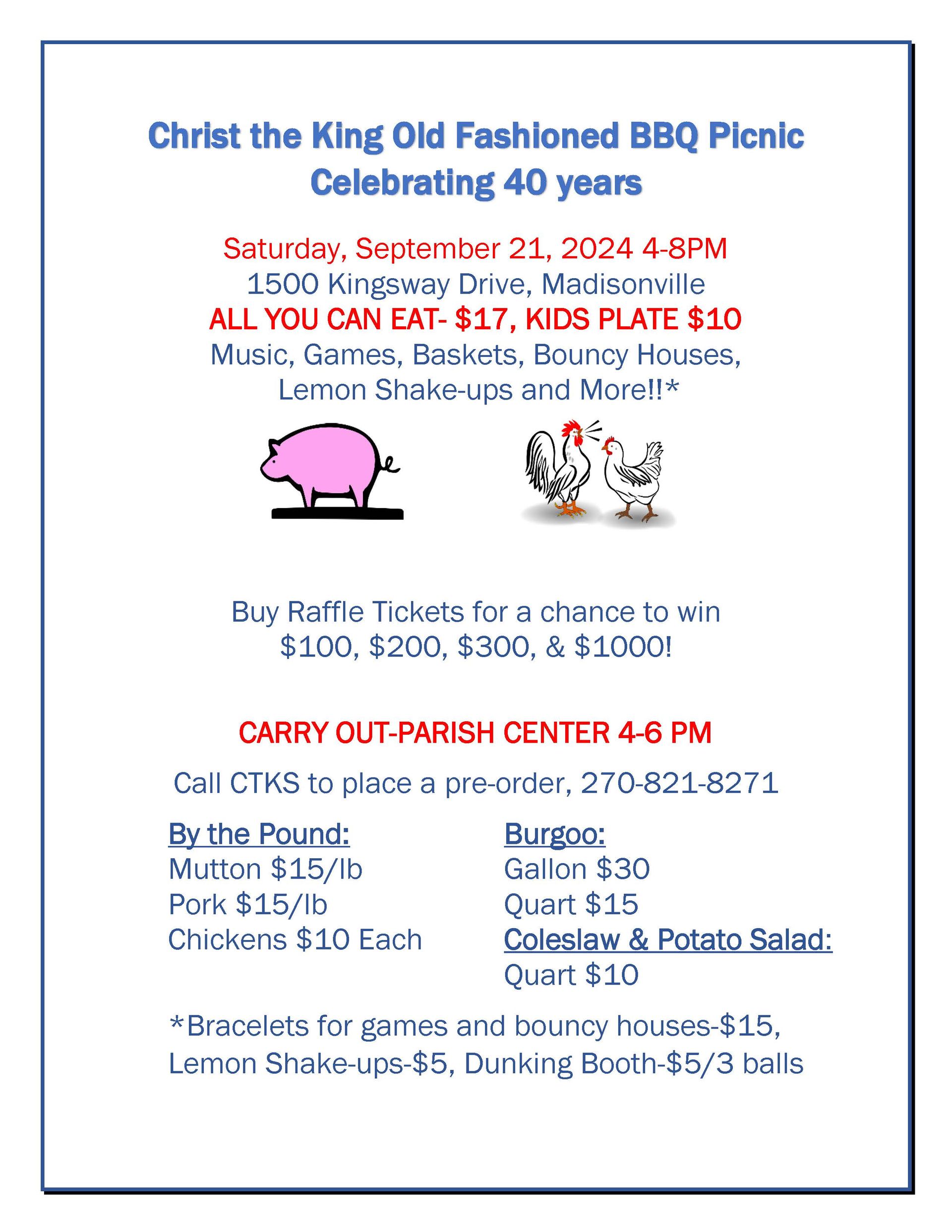 Christ the King Old Fashioned BBQ Picnic
Celebrating 40 years

Saturday, September 21, 2024 4-8PM
1500 Kingsway Drive, Madisonville
ALL YOU CAN EAT- $17, KIDS PLATE $10
Music, Games, Baskets, Bouncy Houses,
Lemon Shake-ups and More!!*

Buy Raffle Tickets for a chance to win
$100, $200, $300, & $1000!

CARRY OUT-PARISH CENTER 4-6 PM

Call CTKS to place a pre-order, 270-821-8271

By the Pound:
Mutton $15/lb
Pork $15/lb
Chickens $10 Each

Burgoo:
Gallon $30
Quart $15
Coleslaw & Potato Salad:
Quart $10

*Bracelets for games and bouncy houses-$15, Lemon Shake-ups-$5, Dunking Booth-$5/3 balls